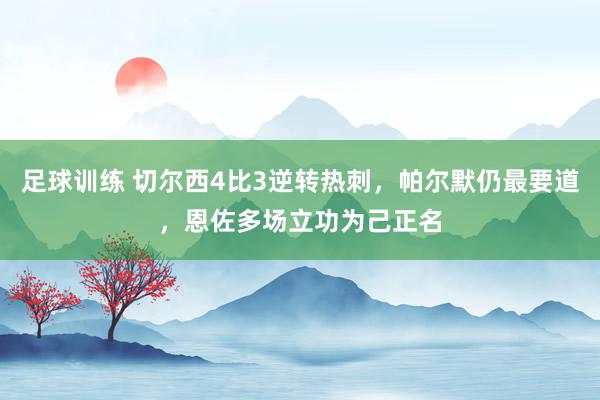 足球训练 切尔西4比3逆转热刺，帕尔默仍最要道，恩佐多场立功为己正名